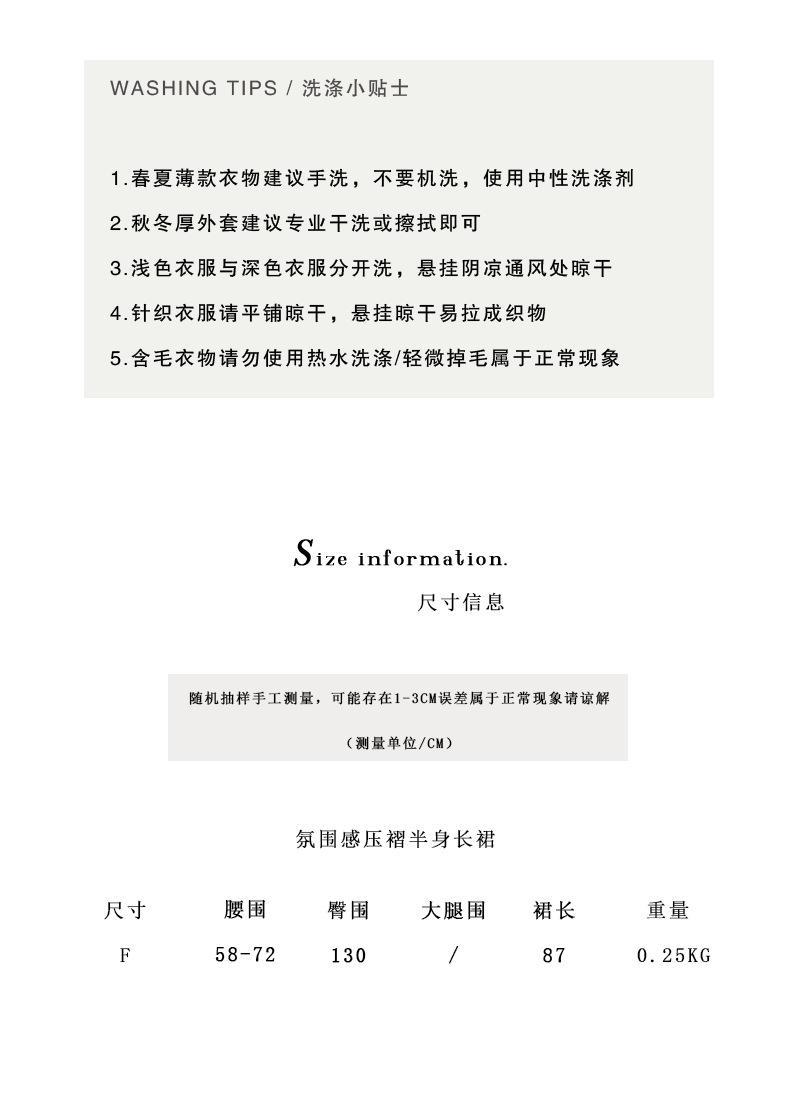 WASHING TIPS / 洗涤小贴士

1.春夏薄款衣物建议手洗，不要机洗，使用中性洗涤剂

2.秋冬厚外套建议专业干洗或擦拭即可

3.浅色衣服与深色衣服分开洗，悬挂阴凉通风处晾干

4.针织衣服请平铺晾干，悬挂晾干易拉成织物

5.含毛衣物请勿使用热水洗涤/轻微掉毛属于正常现象

Size information.

尺寸信息

随机抽样手工测量，可能存在1-3CM误差属于正常现象请谅解

（测量单位/CM）

氛围感压褶半身长裙

| 尺寸 | 腰围 | 臀围 | 大腿围 | 裙长 | 重量 |
|---|---|---|---|---|---|
| F | 58-72 | 130 | / | 87 | 0.25KG |